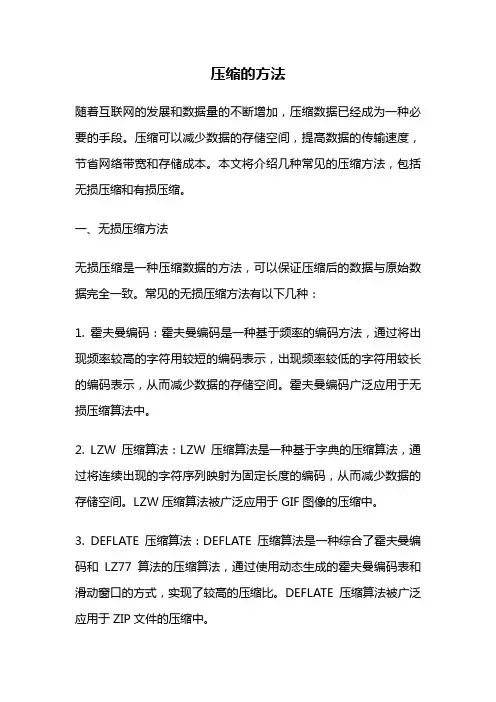 压缩的方法

随着互联网的发展和数据量的不断增加，压缩数据已经成为一种必要的手段。压缩可以减少数据的存储空间，提高数据的传输速度，节省网络带宽和存储成本。本文将介绍几种常见的压缩方法，包括无损压缩和有损压缩。

一、无损压缩方法

无损压缩是一种压缩数据的方法，可以保证压缩后的数据与原始数据完全一致。常见的无损压缩方法有以下几种：

1. 霍夫曼编码：霍夫曼编码是一种基于频率的编码方法，通过将出现频率较高的字符用较短的编码表示，出现频率较低的字符用较长的编码表示，从而减少数据的存储空间。霍夫曼编码广泛应用于无损压缩算法中。

2. LZW 压缩算法：LZW 压缩算法是一种基于字典的压缩算法，通过将连续出现的字符序列映射为固定长度的编码，从而减少数据的存储空间。LZW 压缩算法被广泛应用于 GIF 图像的压缩中。

3. DEFLATE 压缩算法：DEFLATE 压缩算法是一种综合了霍夫曼编码和 LZ77 算法的压缩算法，通过使用动态生成的霍夫曼编码表和滑动窗口的方式，实现了较高的压缩比。DEFLATE 压缩算法被广泛应用于 ZIP 文件的压缩中。